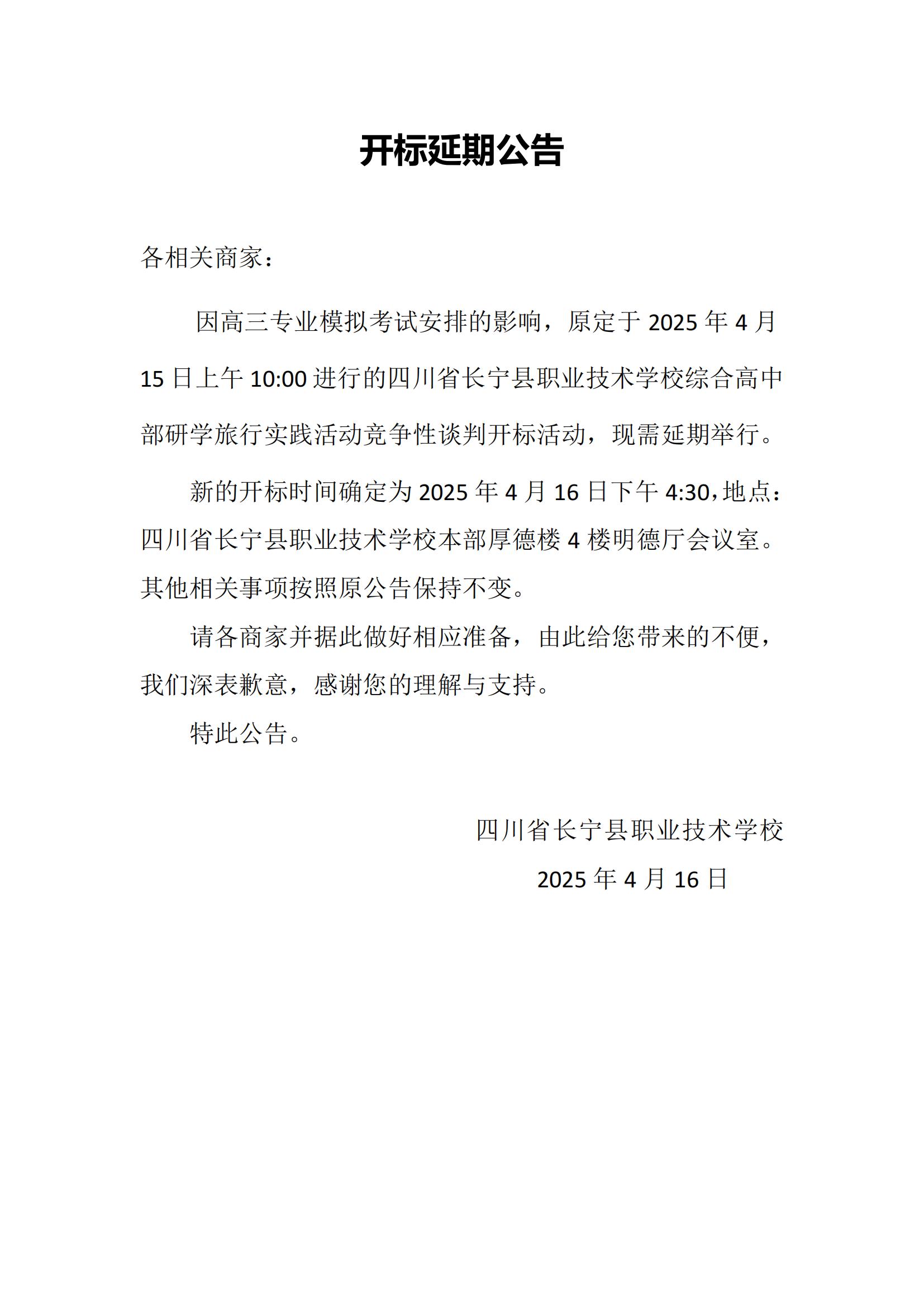 开标延期公告

各相关商家：

因高三专业模拟考试安排的影响，原定于 2025 年 4 月 15 日上午 10:00 进行的四川省长宁县职业技术学校综合高中部研学旅行实践活动竞争性谈判开标活动，现需延期举行。

新的开标时间确定为 2025 年 4 月 16 日下午 4:30，地点：四川省长宁县职业技术学校本部厚德楼 4 楼明德厅会议室。其他相关事项按照原公告保持不变。

请各商家并据此做好相应准备，由此给您带来的不便，我们深表歉意，感谢您的理解与支持。

特此公告。

四川省长宁县职业技术学校

2025 年 4 月 16 日